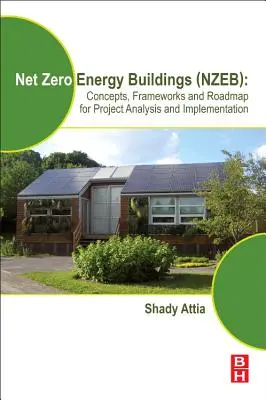 Net Zero Energy Buildings (NZEB):
Concepts, Frameworks and Roadmap for Project Analysis and Implementation

Shady Attia

B
H